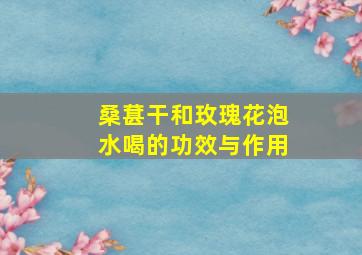 桑葚干和玫瑰花泡水喝的功效与作用